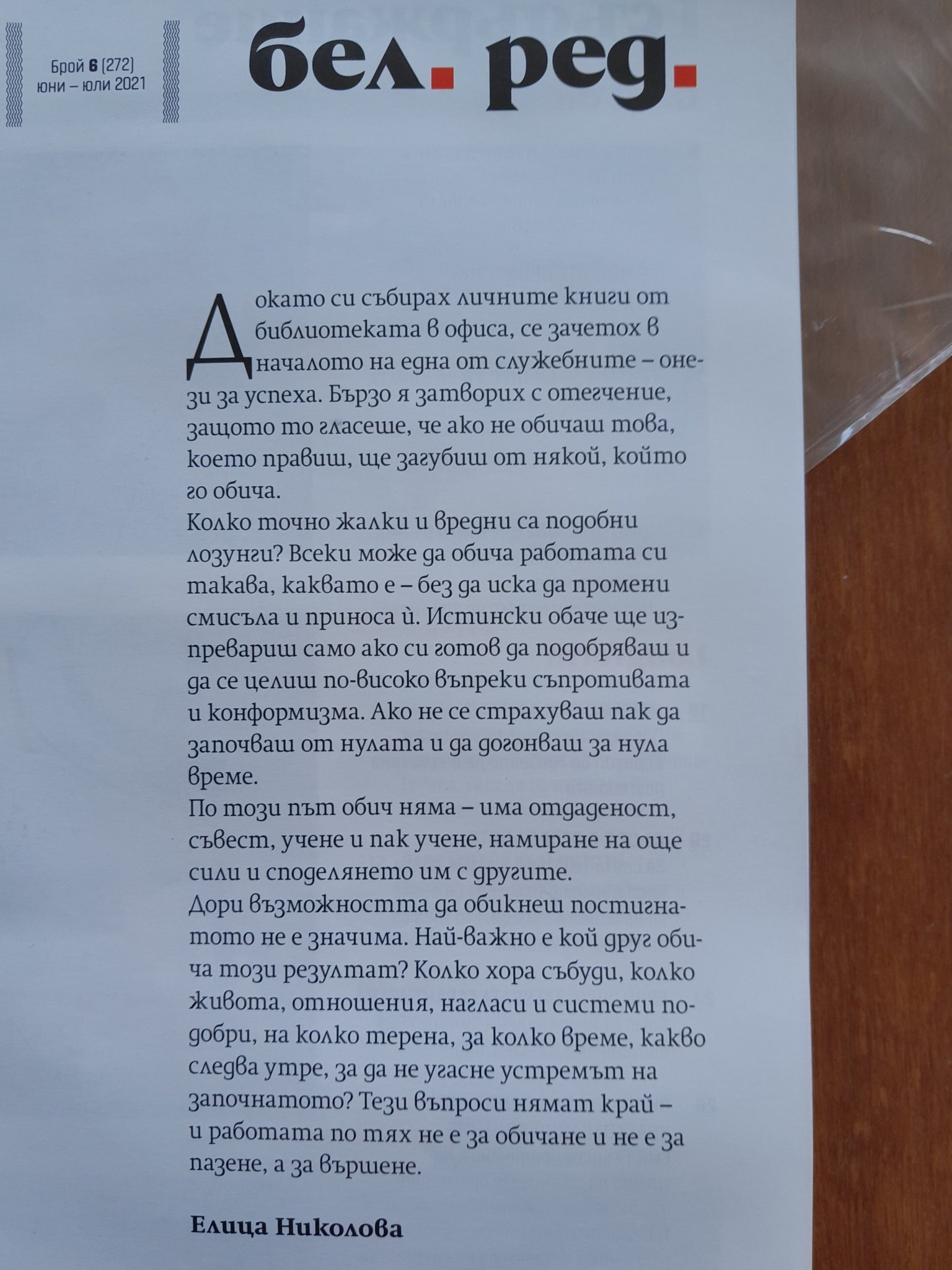 Брой 6 (272)
юни – юли 2021

бел. ред.

Докато си събирах личните книги от библиотеката в офиса, се зачетох в началото на една от служебните – онези за успеха. Бързо я затворих с отегчение, защото то гласеше, че ако не обичаш това, което правиш, ще загубиш от някой, който го обича.
Колко точно жалки и вредни са подобни лозунги? Всеки може да обича работата си такава, каквато е – без да иска да промени смисъла и приноса ѝ. Истински обаче ще изпревариш само ако си готов да подобряваш и да се целиш по-високо въпреки съпротивата и конформизма. Ако не се страхуваш пак да започваш от нулата и да догонваш за нула време.
По този път обич няма – има отдаденост, съвест, учене и пак учене, намиране на още сили и споделянето им с другите.
Дори възможността да обикнеш постигнатото не е значима. Най-важно е кой друг обича този резултат? Колко хора събуди, колко живота, отношения, нагласи и системи подобри, на колко терена, за колко време, какво следва утре, за да не угасне устремът на започнатото? Тези въпроси нямат край – и работата по тях не е за обичане и не е за пазене, а за вършене.

Елица Николова